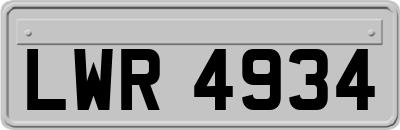 LWR 4934